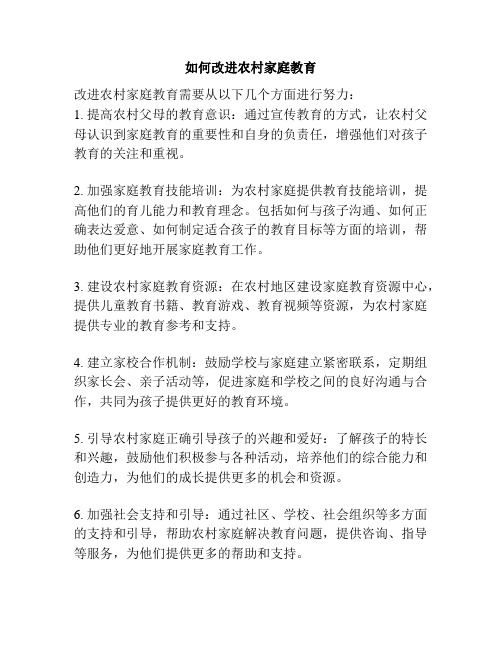 如何改进农村家庭教育

改进农村家庭教育需要从以下几个方面进行努力：
1. 提高农村父母的教育意识：通过宣传教育的方式，让农村父母认识到家庭教育的重要性和自身的负责任，增强他们对孩子教育的关注和重视。

2. 加强家庭教育技能培训：为农村家庭提供教育技能培训，提高他们的育儿能力和教育理念。包括如何与孩子沟通、如何正确表达爱意、如何制定适合孩子的教育目标等方面的培训，帮助他们更好地开展家庭教育工作。

3. 建设农村家庭教育资源：在农村地区建设家庭教育资源中心，提供儿童教育书籍、教育游戏、教育视频等资源，为农村家庭提供专业的教育参考和支持。

4. 建立家校合作机制：鼓励学校与家庭建立紧密联系，定期组织家长会、亲子活动等，促进家庭和学校之间的良好沟通与合作，共同为孩子提供更好的教育环境。

5. 引导农村家庭正确引导孩子的兴趣和爱好：了解孩子的特长和兴趣，鼓励他们积极参与各种活动，培养他们的综合能力和创造力，为他们的成长提供更多的机会和资源。

6. 加强社会支持和引导：通过社区、学校、社会组织等多方面的支持和引导，帮助农村家庭解决教育问题，提供咨询、指导等服务，为他们提供更多的帮助和支持。